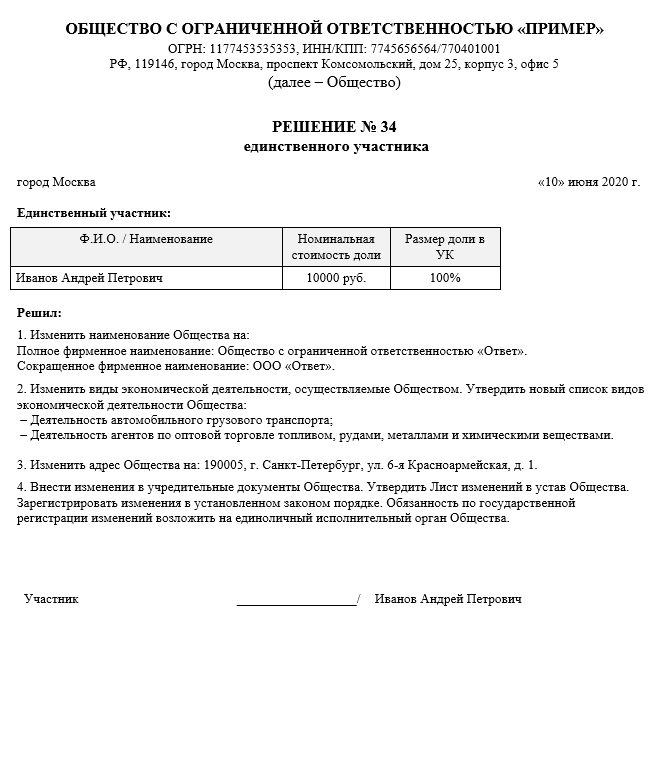 ОБЩЕСТВО С ОГРАНИЧЕННОЙ ОТВЕТСТВЕННОСТЬЮ «ПРИМЕР»
ОГРН: 1177453535353, ИНН/КПП: 7745656564/770401001
РФ, 119146, город Москва, проспект Комсомольский, дом 25, корпус 3, офис 5
(далее – Общество)

РЕШЕНИЕ № 34
единственного участника

город Москва «10» июня 2020 г.

Единственный участник:

| Ф.И.О. / Наименование | Номинальная стоимость доли | Размер доли в УК |
|---|---|---|
| Иванов Андрей Петрович | 10000 руб. | 100% |

Решил:

1. Изменить наименование Общества на:
Полное фирменное наименование: Общество с ограниченной ответственностью «Ответ».
Сокращенное фирменное наименование: ООО «Ответ».

2. Изменить виды экономической деятельности, осуществляемые Обществом. Утвердить новый список видов экономической деятельности Общества:
– Деятельность автомобильного грузового транспорта;
– Деятельность агентов по оптовой торговле топливом, рудами, металлами и химическими веществами.

3. Изменить адрес Общества на: 190005, г. Санкт-Петербург, ул. 6-я Красноармейская, д. 1.

4. Внести изменения в учредительные документы Общества. Утвердить Лист изменений в устав Общества. Зарегистрировать изменения в установленном законом порядке. Обязанность по государственной регистрации изменений возложить на единоличный исполнительный орган Общества.

Участник ____________________/ Иванов Андрей Петрович